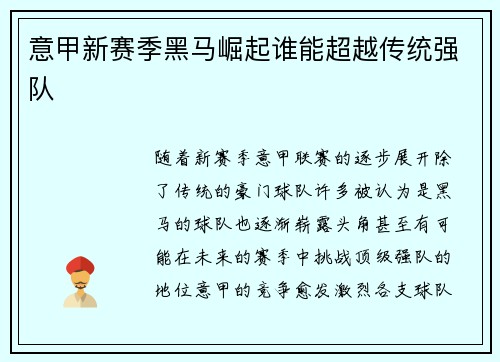 意甲新赛季黑马崛起谁能超越传统强队

随着新赛季意甲联赛的逐步展开除了传统的豪门球队许多被认为是黑马的球队也逐渐崭露头角甚至有可能在未来的赛季中挑战顶级强队的地位意甲的竞争愈发激烈各支球队